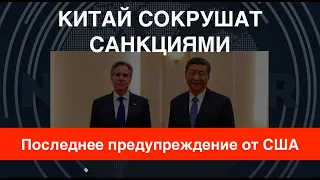 КИТАЙ СОКРУШАТ САНКЦИЯМИ

Последнее предупреждение от США